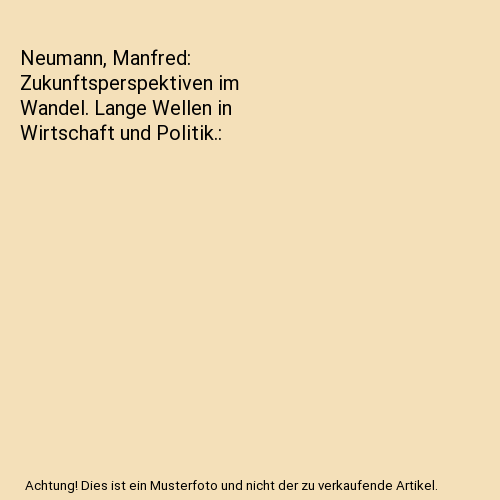 Neumann, Manfred: Zukunftsperspektiven im Wandel. Lange Wellen in Wirtschaft und Politik.:

Achtung! Dies ist ein Musterfoto und nicht der zu verkaufende Artikel.